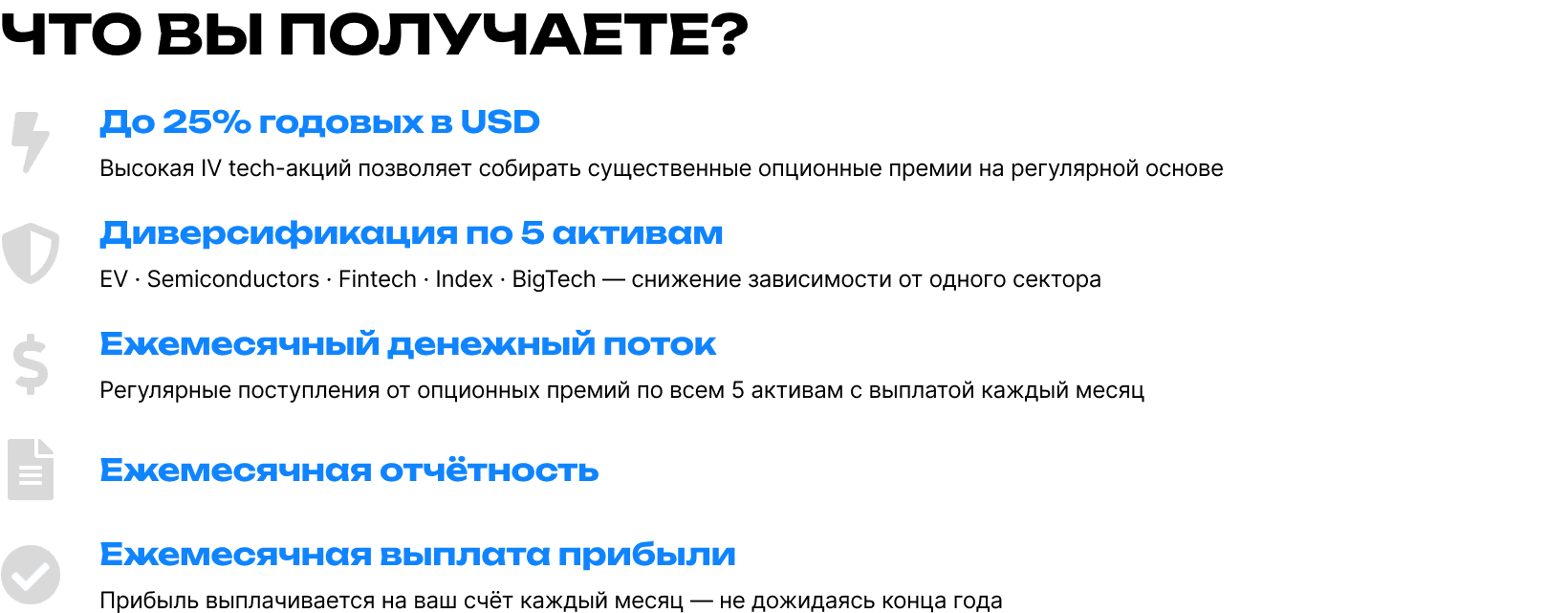 ЧТО ВЫ ПОЛУЧАЕТЕ?

До 25% годовых в USD

Высокая IV tech-акций позволяет собирать существенные опционные премии на регулярной основе

Диверсификация по 5 активам

EV · Semiconductors · Fintech · Index · BigTech — снижение зависимости от одного сектора

Ежемесячный денежный поток

Регулярные поступления от опционных премий по всем 5 активам с выплатой каждый месяц

Ежемесячная отчётность

Ежемесячная выплата прибыли

Прибыль выплачивается на ваш счёт каждый месяц — не дожидаясь конца года